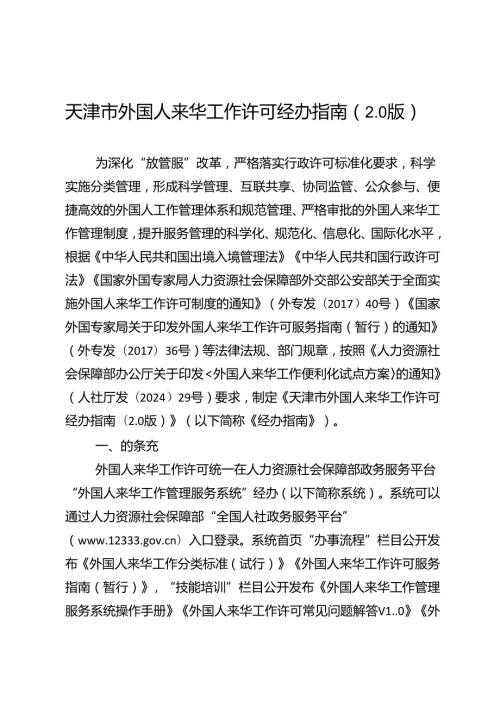 天津市外国人来华工作许可经办指南（2.0版）

为深化“放管服”改革，严格落实行政许可标准化要求，科学实施分类管理，形成科学管理、互联共享、协同监管、公众参与、便捷高效的外国人工作管理体系和规范管理、严格审批的外国人来华工作管理制度，提升服务管理的科学化、规范化、信息化、国际化水平，根据《中华人民共和国出境入境管理法》《中华人民共和国行政许可法》《国家外国专家局人力资源社会保障部外交部公安部关于全面实施外国人来华工作许可制度的通知》（外专发〔2017〕40号）《国家外国专家局关于印发外国人来华工作许可服务指南（暂行）的通知》（外专发〔2017〕36号）等法律法规、部门规章，按照《人力资源社会保障部办公厅关于印发<外国人来华工作便利化试点方案>的通知》（人社厅发〔2024〕29号）要求，制定《天津市外国人来华工作许可经办指南（2.0版）》（以下简称《经办指南》）。

一、的条充

外国人来华工作许可统一在人力资源社会保障部政务服务平台“外国人来华工作管理服务系统”经办（以下简称系统）。系统可以通过人力资源社会保障部“全国人社政务服务平台”（www.12333.gov.cn）入口登录。系统首页“办事流程”栏目公开发布《外国人来华工作分类标准（试行）》《外国人来华工作许可服务指南（暂行）》，“技能培训”栏目公开发布《外国人来华工作管理服务系统操作手册》《外国人来华工作许可常见问题解答V1..0》《外